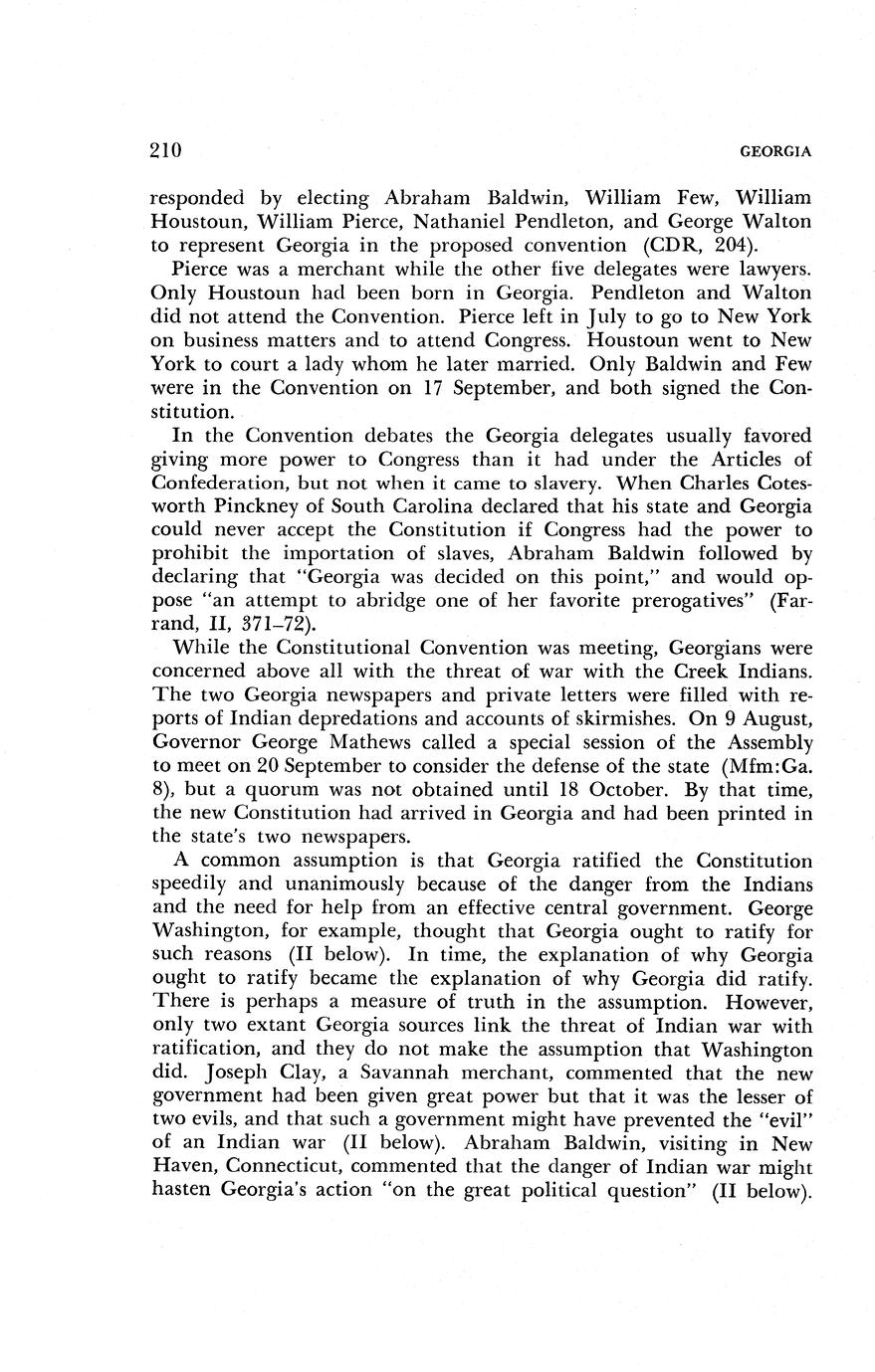 210 GEORGIA

responded by electing Abraham Baldwin, William Few, William Houstoun, William Pierce, Nathaniel Pendleton, and George Walton to represent Georgia in the proposed convention (CDR, 204).

Pierce was a merchant while the other five delegates were lawyers. Only Houstoun had been born in Georgia. Pendleton and Walton did not attend the Convention. Pierce left in July to go to New York on business matters and to attend Congress. Houstoun went to New York to court a lady whom he later married. Only Baldwin and Few were in the Convention on 17 September, and both signed the Constitution.

In the Convention debates the Georgia delegates usually favored giving more power to Congress than it had under the Articles of Confederation, but not when it came to slavery. When Charles Cotesworth Pinckney of South Carolina declared that his state and Georgia could never accept the Constitution if Congress had the power to prohibit the importation of slaves, Abraham Baldwin followed by declaring that "Georgia was decided on this point," and would oppose "an attempt to abridge one of her favorite prerogatives" (Farrand, II, 371–72).

While the Constitutional Convention was meeting, Georgians were concerned above all with the threat of war with the Creek Indians. The two Georgia newspapers and private letters were filled with reports of Indian depredations and accounts of skirmishes. On 9 August, Governor George Mathews called a special session of the Assembly to meet on 20 September to consider the defense of the state (Mfm:Ga. 8), but a quorum was not obtained until 18 October. By that time, the new Constitution had arrived in Georgia and had been printed in the state's two newspapers.

A common assumption is that Georgia ratified the Constitution speedily and unanimously because of the danger from the Indians and the need for help from an effective central government. George Washington, for example, thought that Georgia ought to ratify for such reasons (II below). In time, the explanation of why Georgia ought to ratify became the explanation of why Georgia did ratify. There is perhaps a measure of truth in the assumption. However, only two extant Georgia sources link the threat of Indian war with ratification, and they do not make the assumption that Washington did. Joseph Clay, a Savannah merchant, commented that the new government had been given great power but that it was the lesser of two evils, and that such a government might have prevented the "evil" of an Indian war (II below). Abraham Baldwin, visiting in New Haven, Connecticut, commented that the danger of Indian war might hasten Georgia's action "on the great political question" (II below).